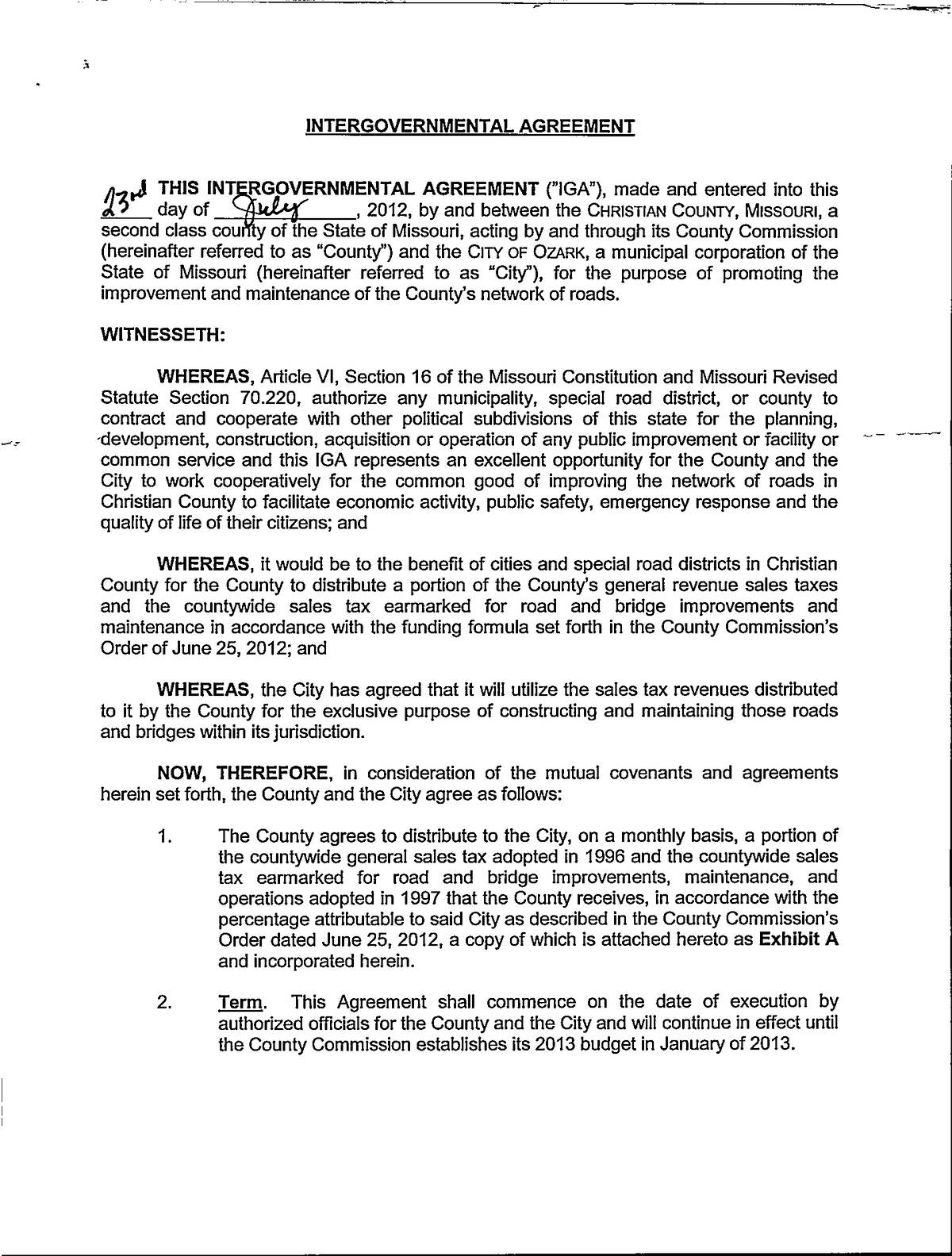 INTERGOVERNMENTAL AGREEMENT

THIS INTERGOVERNMENTAL AGREEMENT ("IGA"), made and entered into this 23rd day of July, 2012, by and between the CHRISTIAN COUNTY, MISSOURI, a second class county of the State of Missouri, acting by and through its County Commission (hereinafter referred to as "County") and the CITY OF OZARK, a municipal corporation of the State of Missouri (hereinafter referred to as "City"), for the purpose of promoting the improvement and maintenance of the County's network of roads.

WITNESSETH:

WHEREAS, Article VI, Section 16 of the Missouri Constitution and Missouri Revised Statute Section 70.220, authorize any municipality, special road district, or county to contract and cooperate with other political subdivisions of this state for the planning, development, construction, acquisition or operation of any public improvement or facility or common service and this IGA represents an excellent opportunity for the County and the City to work cooperatively for the common good of improving the network of roads in Christian County to facilitate economic activity, public safety, emergency response and the quality of life of their citizens; and

WHEREAS, it would be to the benefit of cities and special road districts in Christian County for the County to distribute a portion of the County's general revenue sales taxes and the countywide sales tax earmarked for road and bridge improvements and maintenance in accordance with the funding formula set forth in the County Commission's Order of June 25, 2012; and

WHEREAS, the City has agreed that it will utilize the sales tax revenues distributed to it by the County for the exclusive purpose of constructing and maintaining those roads and bridges within its jurisdiction.

NOW, THEREFORE, in consideration of the mutual covenants and agreements herein set forth, the County and the City agree as follows:

1. The County agrees to distribute to the City, on a monthly basis, a portion of the countywide general sales tax adopted in 1996 and the countywide sales tax earmarked for road and bridge improvements, maintenance, and operations adopted in 1997 that the County receives, in accordance with the percentage attributable to said City as described in the County Commission's Order dated June 25, 2012, a copy of which is attached hereto as Exhibit A and incorporated herein.

2. Term. This Agreement shall commence on the date of execution by authorized officials for the County and the City and will continue in effect until the County Commission establishes its 2013 budget in January of 2013.